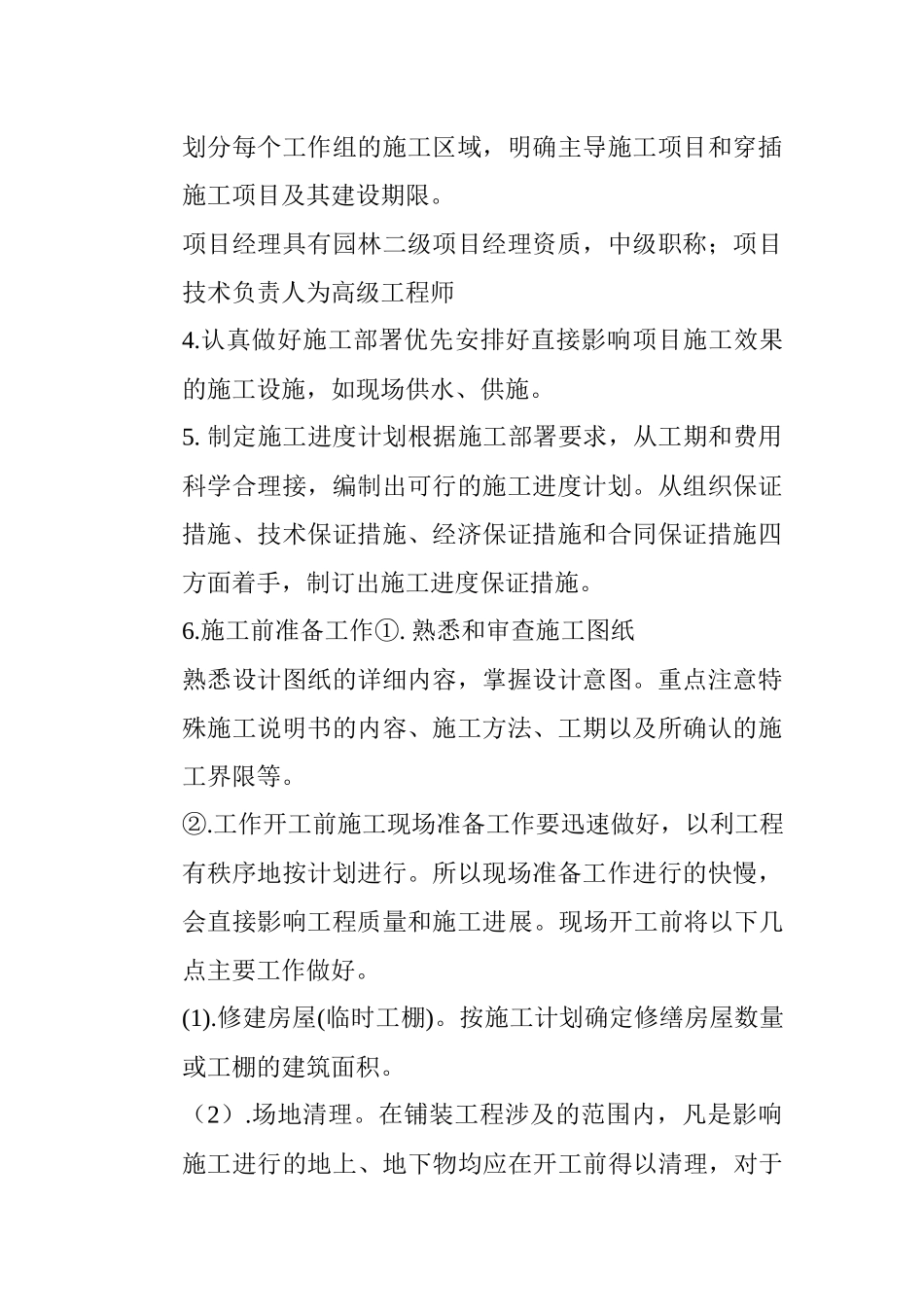 划分每个工作组的施工区域，明确主导施工项目和穿插施工项目及其建设期限。

项目经理具有园林二级项目经理资质，中级职称；项目技术负责人为高级工程师

4.认真做好施工部署优先安排好直接影响项目施工效果的施工设施，如现场供水、供施。

5.制定施工进度计划根据施工部署要求，从工期和费用科学合理接，编制出可行的施工进度计划。从组织保证措施、技术保证措施、经济保证措施和合同保证措施四方面着手，制订出施工进度保证措施。

6.施工前准备工作①.熟悉和审查施工图纸

熟悉设计图纸的详细内容，掌握设计意图。重点注意特殊施工说明书的内容、施工方法、工期以及所确认的施工界限等。

②.工作开工前施工现场准备工作要迅速做好，以利工程有秩序地按计划进行。所以现场准备工作进行的快慢，会直接影响工程质量和施工进展。现场开工前将以下几点主要工作做好。

(1).修建房屋(临时工棚)。按施工计划确定修缮房屋数量或工棚的建筑面积。

（2）.场地清理。在铺装工程涉及的范围内，凡是影响施工进行的地上、地下物均应在开工前得以清理，对于